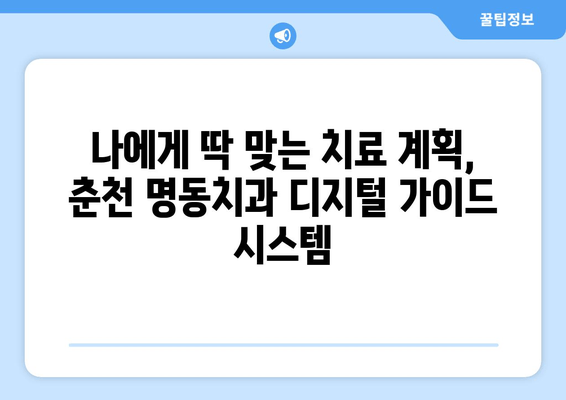 꿀팁정보

나에게 딱 맞는 치료 계획, 춘천 명동치과 디지털 가이드 시스템